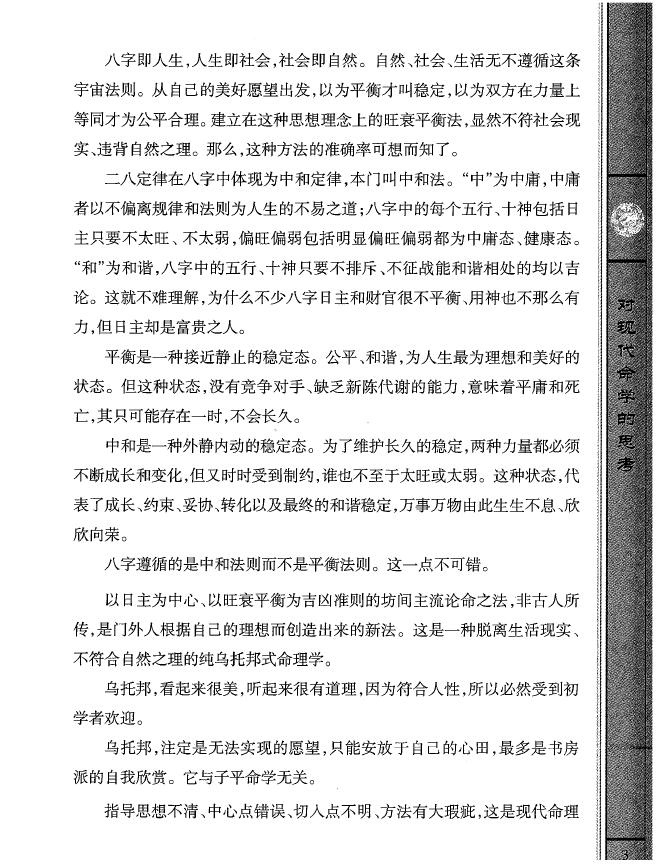 八字即人生，人生即社会，社会即自然。自然、社会、生活无不遵循这条宇宙法则。从自己的美好愿望出发，以为平衡才叫稳定，以为双方在力量上等同才为公平合理。建立在这种思想理念上的旺衰平衡法，显然不符社会现实、违背自然之理。那么，这种方法的准确率可想而知了。

二八定律在八字中体现为中和定律，本门叫中和法。“中”为中庸，中庸者以不偏离规律和法则为人生的不易之道；八字中的每个五行、十神包括日主只要不太旺、不太弱，偏旺偏弱包括明显偏旺偏弱都为中庸态、健康态。“和”为和谐，八字中的五行、十神只要不排斥、不征战能和谐相处的均以吉论。这就不难理解，为什么不少八字日主和财官很不平衡、用神也不那么有力，但日主却是富贵之人。

平衡是一种接近静止的稳定态。公平、和谐，为人生最为理想和美好的状态。但这种状态，没有竞争对手、缺乏新陈代谢的能力，意味着平庸和死亡，其只可能存在一时，不会长久。

中和是一种外静内动的稳定态。为了维护长久的稳定，两种力量都必须不断成长和变化，但又时时受到制约，谁也不至于太旺或太弱。这种状态，代表了成长、约束、妥协、转化以及最终的和谐稳定，万事万物由此生生不息、欣欣向荣。

八字遵循的是中和法则而不是平衡法则。这一点不可错。

以日主为中心、以旺衰平衡为吉凶准则的坊间主流论命之法，非古人所传，是门外人根据自己的理想而创造出来的新法。这是一种脱离生活现实、不符合自然之理的纯乌托邦式命理学。

乌托邦，看起来很美，听起来很有道理，因为符合人性，所以必然受到初学者欢迎。

乌托邦，注定是无法实现的愿望，只能安放于自己的心田，最多是书房派的自我欣赏。它与子平命学无关。

指导思想不清、中心点错误、切入点不明、方法有大瑕疵，这是现代命理

对现代命学的思考

3